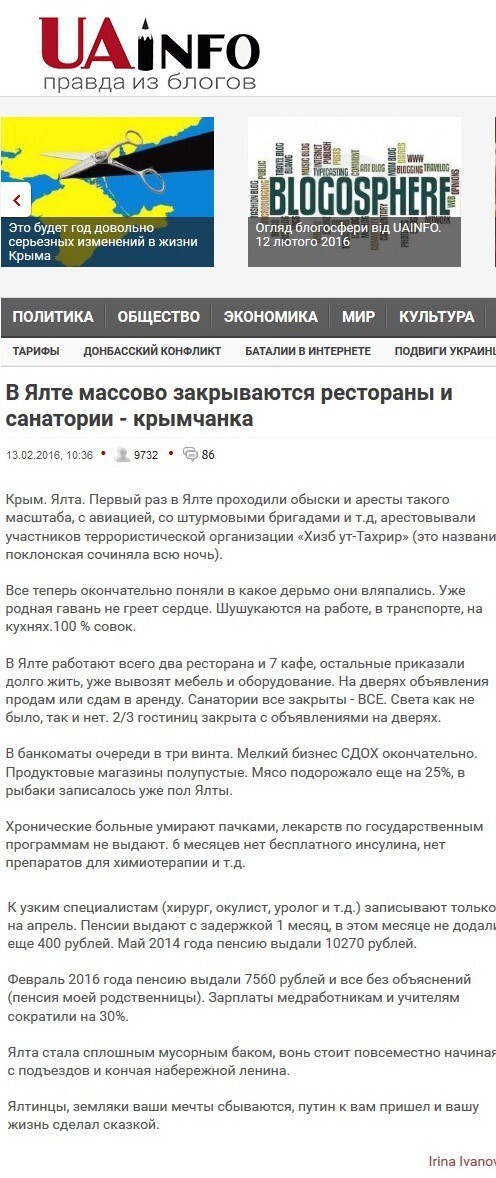 UAINFO
правда из блогов

Это будет год довольно серьезных изменений в жизни Крыма

BLOGOSPHERE
Огляд блогосфери від UAINFO. 12 лютого 2016

ПОЛИТИКА | ОБЩЕСТВО | ЭКОНОМИКА | МИР | КУЛЬТУРА

ТАРИФЫ | ДОНБАССКИЙ КОНФЛИКТ | БАТАЛИИ В ИНТЕРНЕТЕ | ПОДВИГИ УКРАИНЦ

В Ялте массово закрываются рестораны и санатории - крымчанка

13.02.2016, 10:36 9732 86

Крым. Ялта. Первый раз в Ялте проходили обыски и аресты такого масштаба, с авиацией, со штурмовыми бригадами и т.д, арестовывали участников террористической организации «Хизб ут-Тахрир» (это названи поклонская сочиняла всю ночь).

Все теперь окончательно поняли в какое дерьмо они вляпались. Уже родная гавань не греет сердце. Шушукаются на работе, в транспорте, на кухнях.100 % совок.

В Ялте работают всего два ресторана и 7 кафе, остальные приказали долго жить, уже вывозят мебель и оборудование. На дверях объявления продам или сдам в аренду. Санатории все закрыты - ВСЕ. Света как не было, так и нет. 2/3 гостиниц закрыта с объявлениями на дверях.

В банкоматы очереди в три винта. Мелкий бизнес СДОХ окончательно. Продуктовые магазины полупустые. Мясо подорожало еще на 25%, в рыбаки записалось уже пол Ялты.

Хронические больные умирают пачками, лекарств по государственным программам не выдают. 6 месяцев нет бесплатного инсулина, нет препаратов для химиотерапии и т.д.

К узким специалистам (хирург, окулист, уролог и т.д.) записывают только на апрель. Пенсии выдают с задержкой 1 месяц, в этом месяце не додали еще 400 рублей. Май 2014 года пенсию выдали 10270 рублей.

Февраль 2016 года пенсию выдали 7560 рублей и все без объяснений (пенсия моей родственницы). Зарплаты медработникам и учителям сократили на 30%.

Ялта стала сплошным мусорным баком, вонь стоит повсеместно начиная с подъездов и кончая набережной ленина.

Ялтинцы, земляки ваши мечты сбываются, путин к вам пришел и вашу жизнь сделал сказкой.

Irina Ivanov